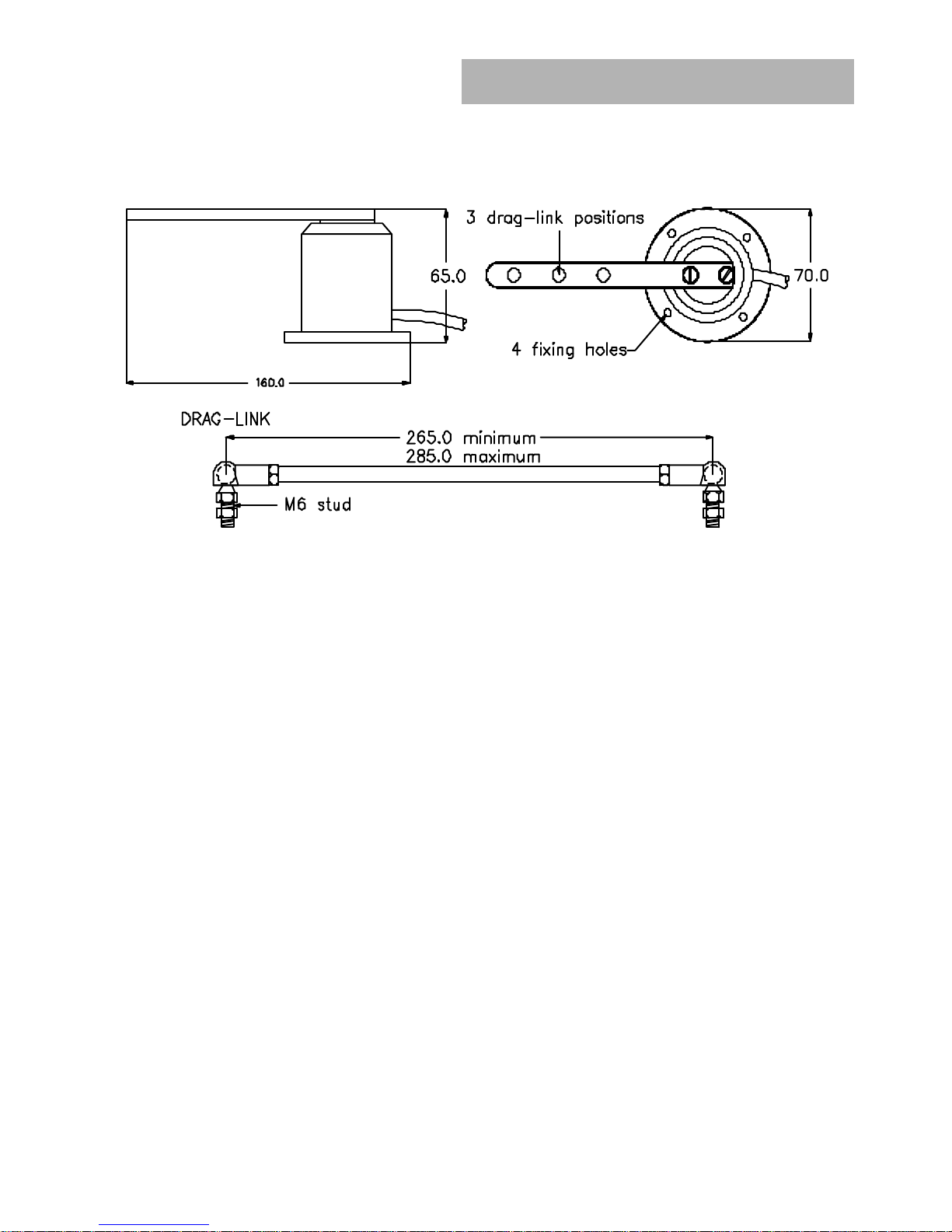 3 drag-link positions

65.0

70.0

4 fixing holes

160.0

DRAG-LINK

265.0 minimum
285.0 maximum

M6 stud